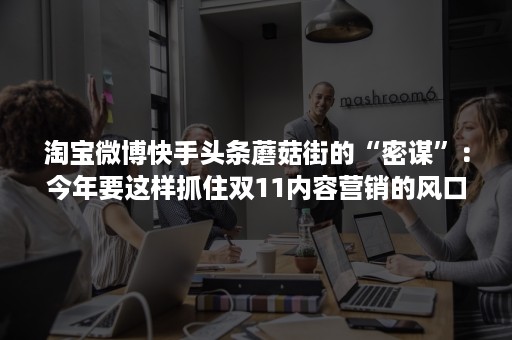 mashroom6

淘宝微博快手头条蘑菇街的“密谋”：今年要这样抓住双11内容营销的风口